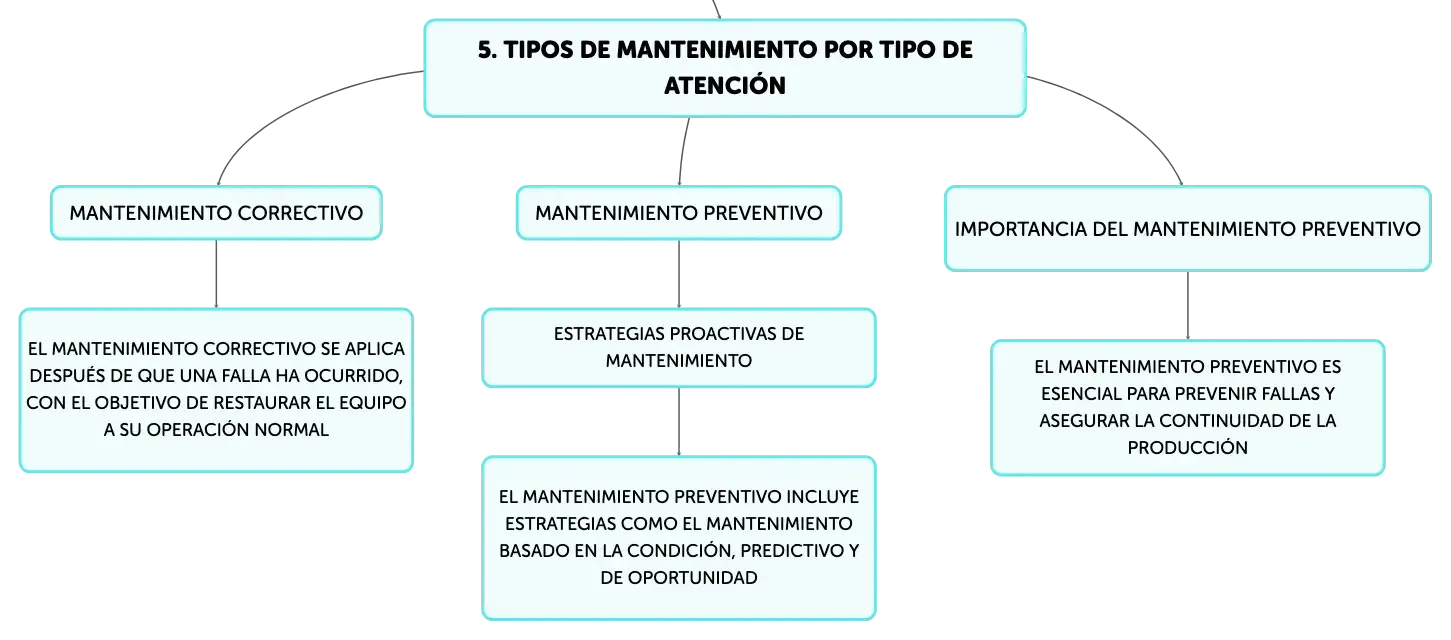 5. TIPOS DE MANTENIMIENTO POR TIPO DE ATENCIÓN

MANTENIMIENTO CORRECTIVO

EL MANTENIMIENTO CORRECTIVO SE APLICA DESPUÉS DE QUE UNA FALLA HA OCURRIDO, CON EL OBJETIVO DE RESTAURAR EL EQUIPO A SU OPERACIÓN NORMAL

MANTENIMIENTO PREVENTIVO

ESTRATEGIAS PROACTIVAS DE MANTENIMIENTO

EL MANTENIMIENTO PREVENTIVO INCLUYE ESTRATEGIAS COMO EL MANTENIMIENTO BASADO EN LA CONDICIÓN, PREDICTIVO Y DE OPORTUNIDAD

IMPORTANCIA DEL MANTENIMIENTO PREVENTIVO

EL MANTENIMIENTO PREVENTIVO ES ESENCIAL PARA PREVENIR FALLAS Y ASEGURAR LA CONTINUIDAD DE LA PRODUCCIÓN